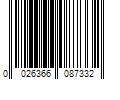 0 026366 087332